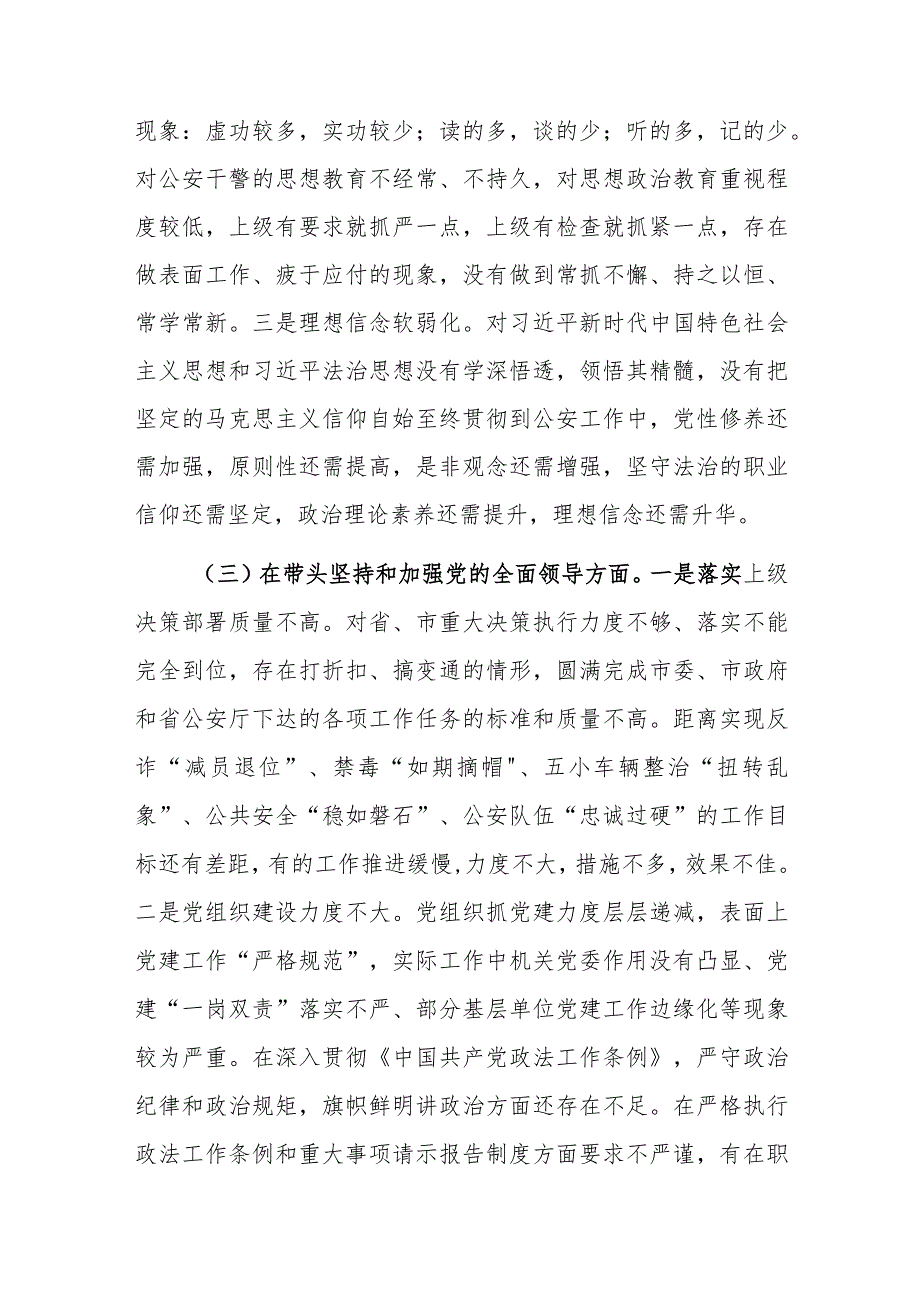 现象：虚功较多，实功较少；读的多，谈的少；听的多，记的少。对公安干警的思想教育不经常、不持久，对思想政治教育重视程度较低，上级有要求就抓严一点，上级有检查就抓紧一点，存在做表面工作、疲于应付的现象，没有做到常抓不懈、持之以恒、常学常新。三是理想信念软弱化。对习近平新时代中国特色社会主义思想和习近平法治思想没有学深悟透，领悟其精髓，没有把坚定的马克思主义信仰自始至终贯彻到公安工作中，党性修养还需加强，原则性还需提高，是非观念还需增强，坚守法治的职业信仰还需坚定，政治理论素养还需提升，理想信念还需升华。

（三）在带头坚持和加强党的全面领导方面。一是落实上级决策部署质量不高。对省、市重大决策执行力度不够、落实不能完全到位，存在打折扣、搞变通的情形，圆满完成市委、市政府和省公安厅下达的各项工作任务的标准和质量不高。距离实现反诈“减员退位”、禁毒“如期摘帽"、五小车辆整治“扭转乱象”、公共安全“稳如磐石”、公安队伍“忠诚过硬”的工作目标还有差距,有的工作推进缓慢,力度不大，措施不多，效果不佳。二是党组织建设力度不大。党组织抓党建力度层层递减，表面上党建工作“严格规范”，实际工作中机关党委作用没有凸显、党建“一岗双责”落实不严、部分基层单位党建工作边缘化等现象较为严重。在深入贯彻《中国共产党政法工作条例》，严守政治纪律和政治规矩，旗帜鲜明讲政治方面还存在不足。在严格执行政法工作条例和重大事项请示报告制度方面要求不严谨，有在职